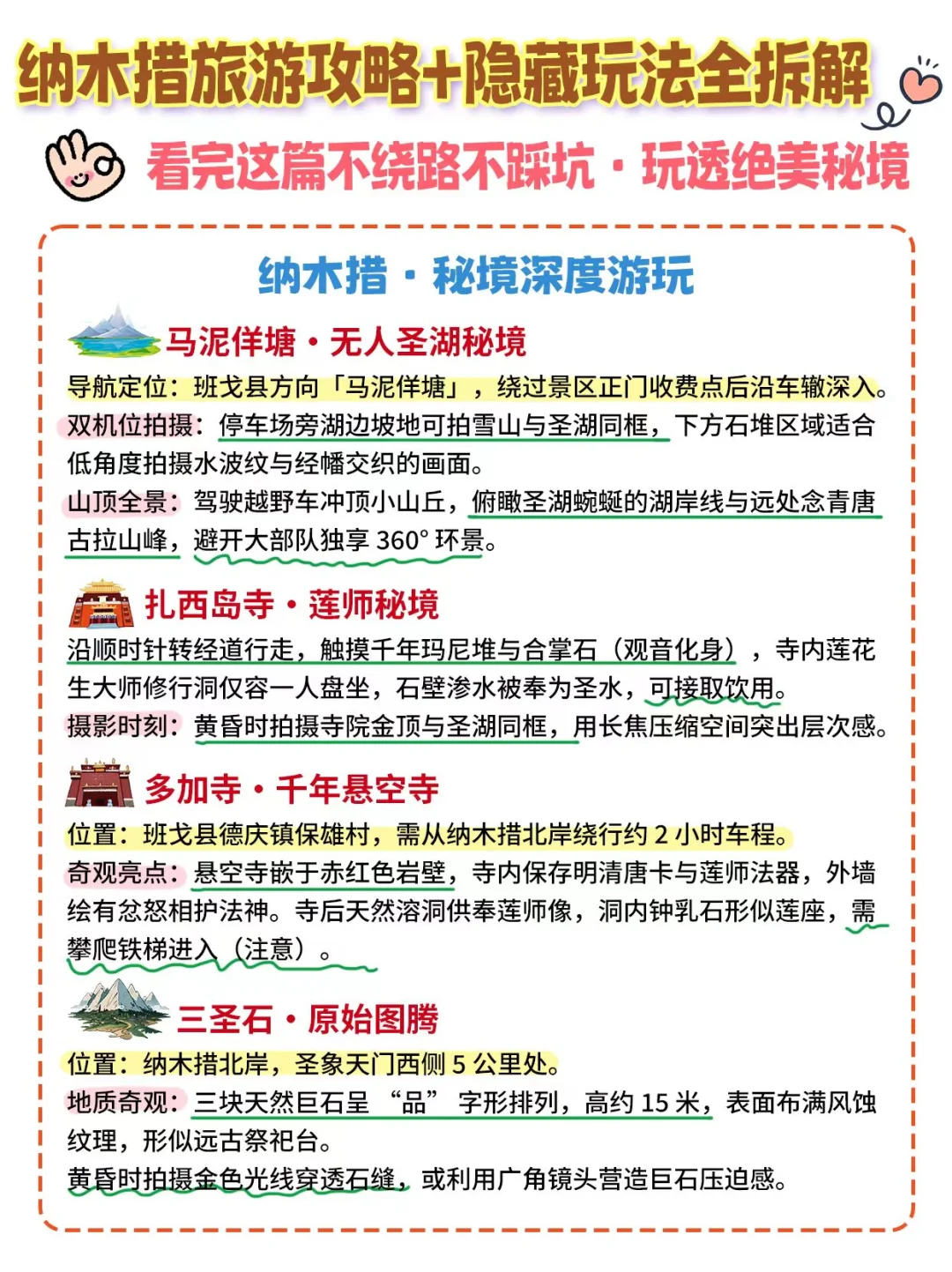 纳木措旅游攻略+隐藏玩法全拆解

看完这篇不绕路不踩坑·玩透绝美秘境

纳木措·秘境深度游玩

马泥佯塘·无人圣湖秘境

导航定位：班戈县方向「马泥佯塘」，绕过景区正门收费点后沿车辙深入。

双机位拍摄：停车场旁湖边坡地可拍雪山与圣湖同框，下方石堆区域适合低角度拍摄水波纹与经幡交织的画面。

山顶全景：驾驶越野车冲顶小山丘，俯瞰圣湖蜿蜒的湖岸线与远处念青唐古拉山峰，避开大部队独享 360° 环景。

扎西岛寺·莲师秘境

沿顺时针转经道行走，触摸千年玛尼堆与合掌石（观音化身），寺内莲花生大师修行洞仅容一人盘坐，石壁渗水被奉为圣水，可接取饮用。

摄影时刻：黄昏时拍摄寺院金顶与圣湖同框，用长焦压缩空间突出层次感。

多加寺·千年悬空寺

位置：班戈县德庆镇保雄村，需从纳木措北岸绕行约 2 小时车程。

奇观亮点：悬空寺嵌于赤红色岩壁，寺内保存明清唐卡与莲师法器，外墙绘有忿怒相护法神。寺后天然溶洞供奉莲师像，洞内钟乳石形似莲座，需攀爬铁梯进入（注意）。

三圣石·原始图腾

位置：纳木措北岸，圣象天门西侧 5 公里处。

地质奇观：三块天然巨石呈“品”字形排列，高约 15 米，表面布满风蚀纹理，形似远古祭祀台。

黄昏时拍摄金色光线穿透石缝，或利用广角镜头营造巨石压迫感。